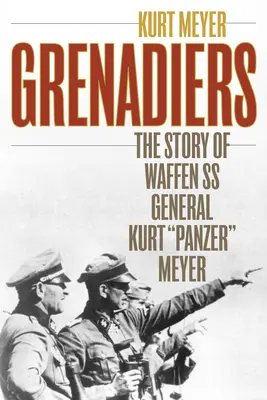 KURT MEYER

GRENADIERS

THE STORY OF WAFFEN SS GENERAL KURT "PANZER" MEYER